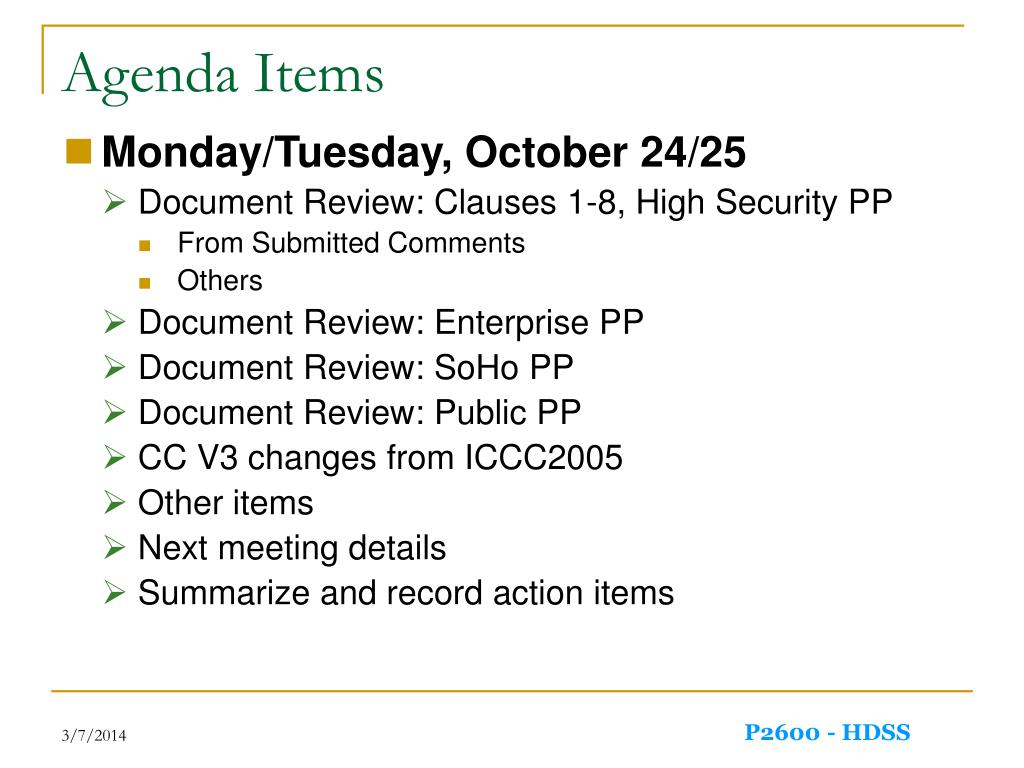 Agenda Items

Monday/Tuesday, October 24/25

Document Review: Clauses 1-8, High Security PP

From Submitted Comments

Others

Document Review: Enterprise PP

Document Review: SoHo PP

Document Review: Public PP

CC V3 changes from ICCC2005

Other items

Next meeting details

Summarize and record action items

3/7/2014

P2600 - HDSS